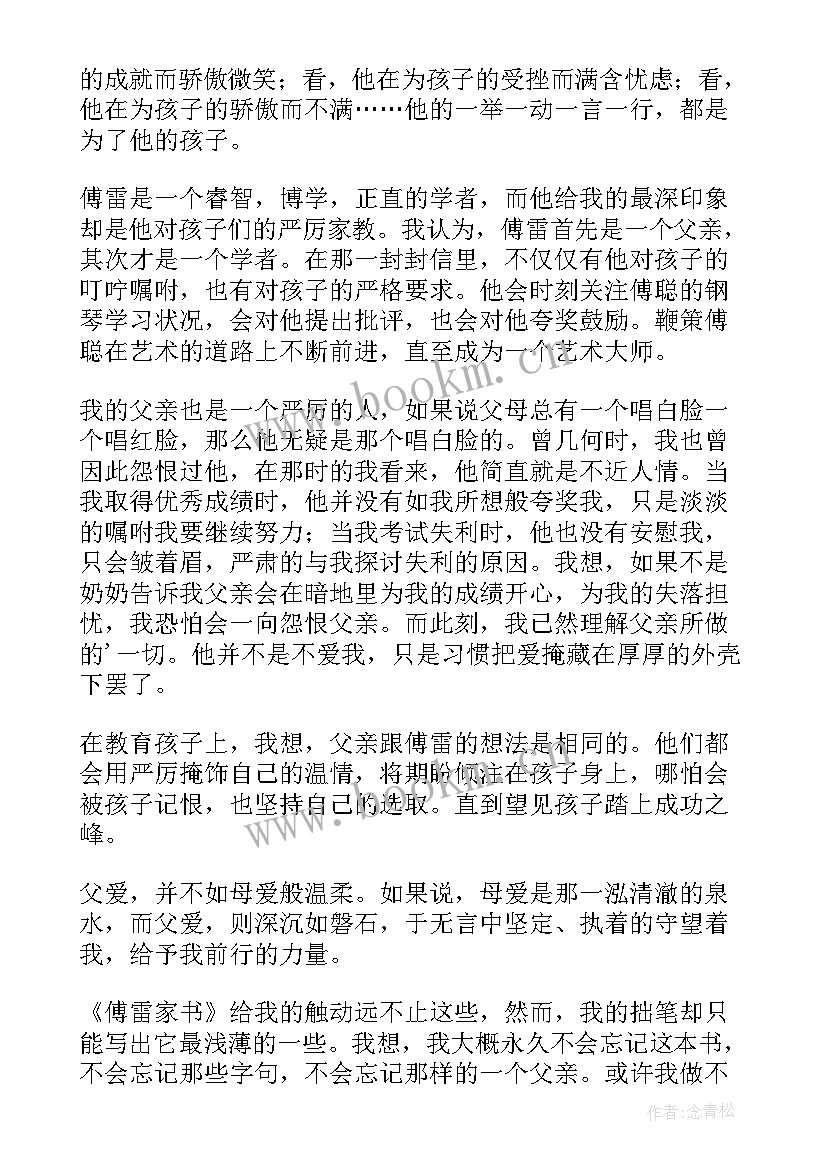 的成就而骄傲微笑；看，他在为孩子的受挫而满含忧虑；看，他在为孩子的骄傲而不满……他的一举一动一言一行，都是为了他的孩子。

傅雷是一个睿智，博学，正直的学者，而他给我的最深印象却是他对孩子们的严厉家教。我认为，傅雷首先是一个父亲，其次才是一个学者。在那一封封信里，不仅仅有他对孩子的叮咛嘱咐，也有对孩子的严格要求。他会时刻关注傅聪的钢琴学习状况，会对他提出批评，也会对他夸奖鼓励。鞭策傅聪在艺术的道路上不断前进，直至成为一个艺术大师。

我的父亲也是一个严厉的人，如果说父母总有一个唱白脸一个唱红脸，那么他无疑是那个唱白脸的。曾几何时，我也曾因此怨恨过他，在那时的我看来，他简直就是不近人情。当我取得优秀成绩时，他并没有如我所想般夸奖我，只是淡淡的嘱咐我要继续努力；当我考试失利时，他也没有安慰我，只会皱着眉，严肃的与我探讨失利的原因。我想，如果不是奶奶告诉我父亲会在暗地里为我的成绩开心，为我的失落担忧，我恐怕会一向怨恨父亲。而此刻，我已然理解父亲所做的'一切。他并不是不爱我，只是习惯把爱掩藏在厚厚的外壳下罢了。

在教育孩子上，我想，父亲跟傅雷的想法是相同的。他们都会用严厉掩饰自己的温情，将期盼倾注在孩子身上，哪怕会被孩子记恨，也坚持自己的选取。直到望见孩子踏上成功之峰。

父爱，并不如母爱般温柔。如果说，母爱是那一泓清澈的泉水，而父爱，则深沉如磐石，于无言中坚定、执着的守望着我，给予我前行的力量。

《傅雷家书》给我的触动远不止这些，然而，我的拙笔却只能写出它最浅薄的一些。我想，我大概永久不会忘记这本书，不会忘记那些字句，不会忘记那样的一个父亲。或许我做不

www.bookm.cn

作者：念青松